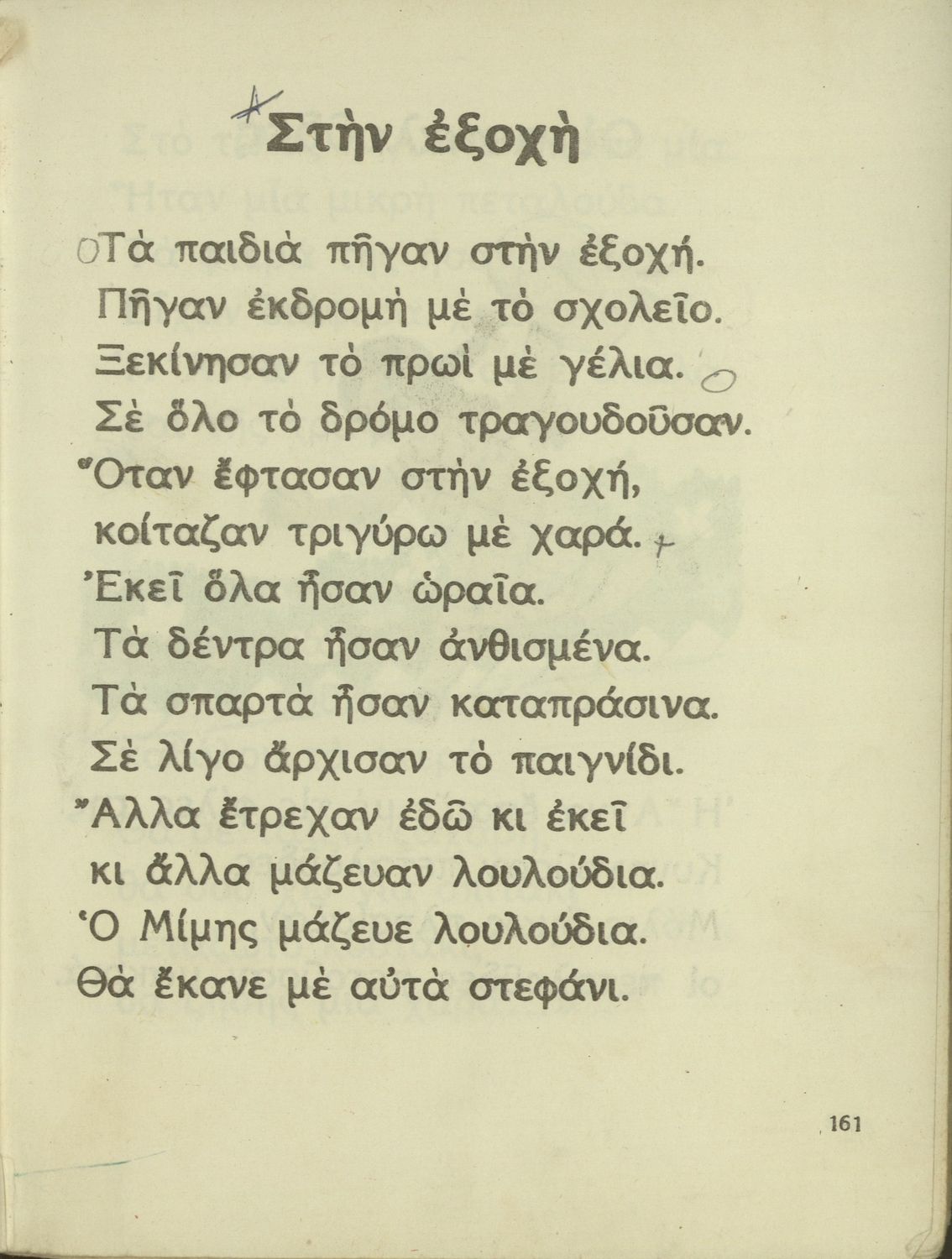 Στὴν ἐξοχὴ

Τὰ παιδιὰ πῆγαν στὴν ἐξοχή.
Πῆγαν ἐκδρομὴ μὲ τὸ σχολεῖο.
Ξεκίνησαν τὸ πρωὶ μὲ γέλια.
Σὲ ὅλο τὸ δρόμο τραγουδοῦσαν.
Ὅταν ἔφτασαν στὴν ἐξοχή,
κοίταζαν τριγύρω μὲ χαρά.
Ἐκεῖ ὅλα ἦσαν ὡραῖα.
Τὰ δέντρα ἦσαν ἀνθισμένα.
Τὰ σπαρτὰ ἦσαν καταπράσινα.
Σὲ λίγο ἄρχισαν τὸ παιγνίδι.
Ἄλλα ἔτρεχαν ἐδῶ κι ἐκεῖ
κι ἄλλα μάζευαν λουλούδια.
Ὁ Μίμης μάζευε λουλούδια.
Θὰ ἔκανε μὲ αὐτὰ στεφάνι.

161